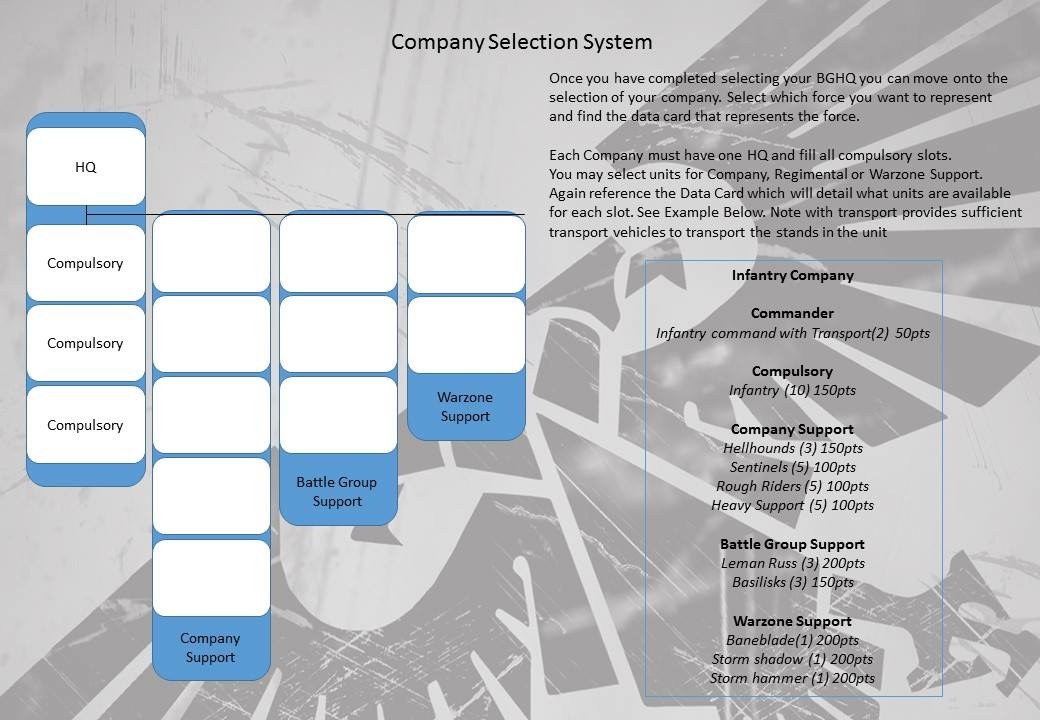 Company Selection System

Once you have completed selecting your BGHQ you can move onto the selection of your company. Select which force you want to represent and find the data card that represents the force.

Each Company must have one HQ and fill all compulsory slots. You may select units for Company, Regimental or Warzone Support. Again reference the Data Card which will detail what units are available for each slot. See Example Below. Note with transport provides sufficient transport vehicles to transport the stands in the unit

HQ

Compulsory

Compulsory

Compulsory

Company Support

Battle Group Support

Warzone Support

Infantry Company

Commander
Infantry command with Transport(2) 50pts

Compulsory
Infantry (10) 150pts

Company Support
Hellhounds (3) 150pts
Sentinels (5) 100pts
Rough Riders (5) 100pts
Heavy Support (5) 100pts

Battle Group Support
Leman Russ (3) 200pts
Basilisks (3) 150pts

Warzone Support
Baneblade(1) 200pts
Storm shadow (1) 200pts
Storm hammer (1) 200pts